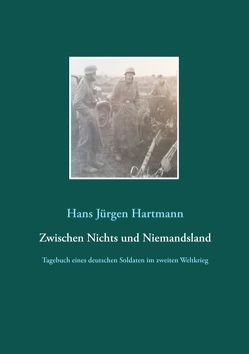 Hans Jürgen Hartmann

Zwischen Nichts und Niemandsland

Tagebuch eines deutschen Soldaten im zweiten Weltkrieg